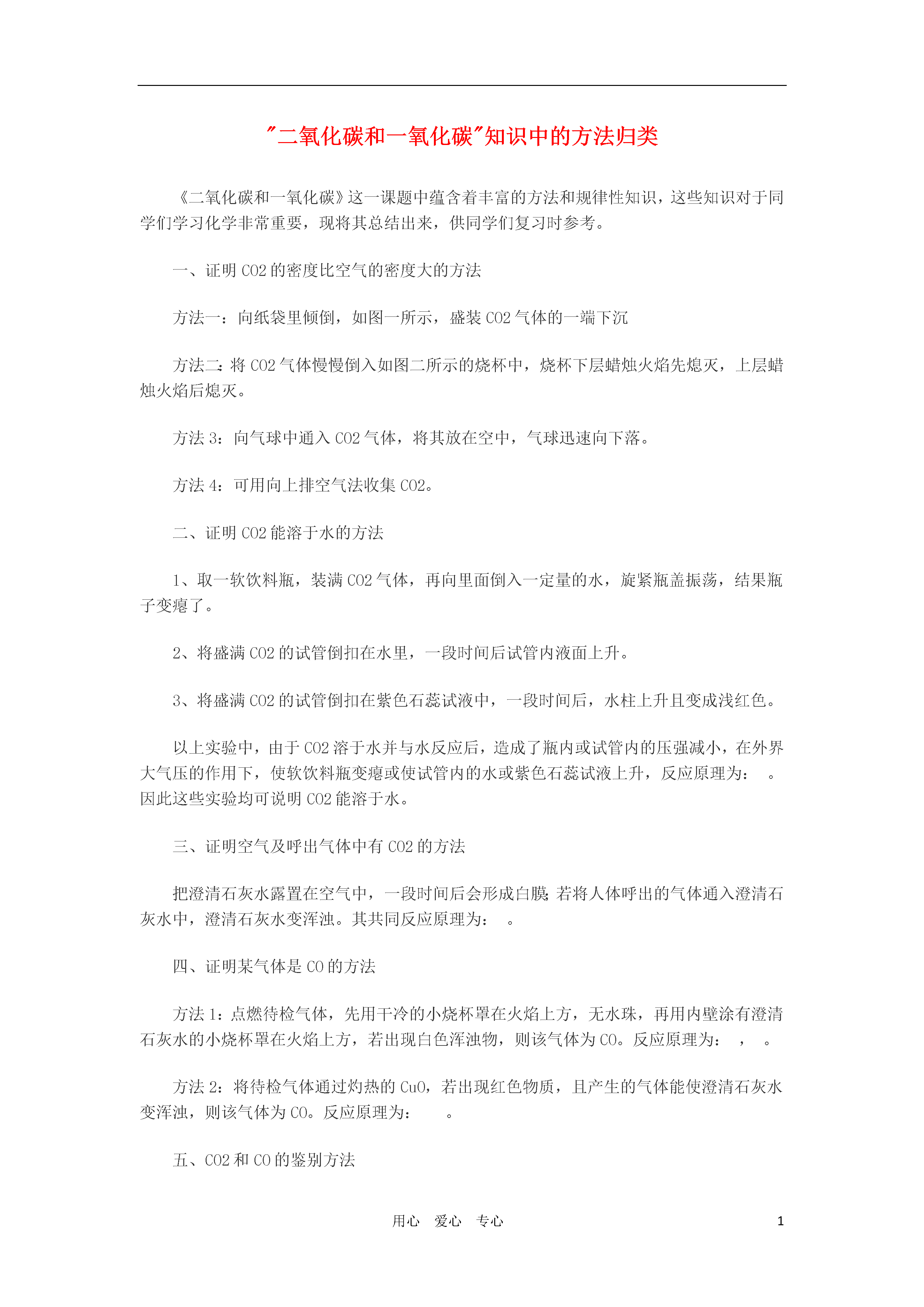 "二氧化碳和一氧化碳"知识中的方法归类

《二氧化碳和一氧化碳》这一课题中蕴含着丰富的方法和规律性知识，这些知识对于同学们学习化学非常重要，现将其总结出来，供同学们复习时参考。

一、证明 CO2 的密度比空气的密度大的方法

方法一：向纸袋里倾倒，如图一所示，盛装 CO2 气体的一端下沉

方法二：将 CO2 气体慢慢倒入如图二所示的烧杯中，烧杯下层蜡烛火焰先熄灭，上层蜡烛火焰后熄灭。

方法 3：向气球中通入 CO2 气体，将其放在空中，气球迅速向下落。

方法 4：可用向上排空气法收集 CO2。

二、证明 CO2 能溶于水的方法

1、取一软饮料瓶，装满 CO2 气体，再向里面倒入一定量的水，旋紧瓶盖振荡，结果瓶子变瘪了。

2、将盛满 CO2 的试管倒扣在水里，一段时间后试管内液面上升。

3、将盛满 CO2 的试管倒扣在紫色石蕊试液中，一段时间后，水柱上升且变成浅红色。

以上实验中，由于 CO2 溶于水并与水反应后，造成了瓶内或试管内的压强减小，在外界大气压的作用下，使软饮料瓶变瘪或使试管内的水或紫色石蕊试液上升，反应原理为：　。因此这些实验均可说明 CO2 能溶于水。

三、证明空气及呼出气体中有 CO2 的方法

把澄清石灰水露置在空气中，一段时间后会形成白膜;若将人体呼出的气体通入澄清石灰水中，澄清石灰水变浑浊。其共同反应原理为：　。

四、证明某气体是 CO 的方法

方法 1：点燃待检气体，先用干冷的小烧杯罩在火焰上方，无水珠，再用内壁涂有澄清石灰水的小烧杯罩在火焰上方，若出现白色浑浊物，则该气体为 CO。反应原理为：　，　。

方法 2：将待检气体通过灼热的 CuO，若出现红色物质，且产生的气体能使澄清石灰水变浑浊，则该气体为 CO。反应原理为：　　。

五、CO2 和 CO 的鉴别方法

用心　爱心　专心　1